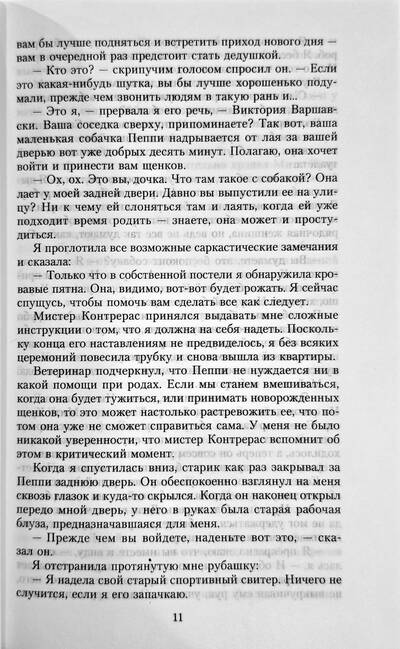 вам бы лучше подняться и встретить приход нового дня — вам в очередной раз предстоит стать дедушкой.

— Кто это? — скрипучим голосом спросил он. — Если это какая-нибудь шутка, вы бы лучше хорошенько подумали, прежде чем звонить людям в такую рань и...

— Это я, — прервала я его речь, — Виктория Варшавски. Ваша соседка сверху, припоминаете? Так вот, ваша маленькая собачка Пеппи надрывается от лая за вашей дверью вот уже добрых десять минут. Полагаю, она хочет войти и принести вам щенков.

— Ох, ох. Это вы, дочка. Что там такое с собакой? Она лает у моей задней двери. Давно вы выпустили ее на улицу? Ни к чему ей слоняться там и лаять, когда ей уже подходит время родить — знаете, она может и простудиться.

Я проглотила все возможные саркастические замечания и сказала:

— Только что в собственной постели я обнаружила кровавые пятна. Она, видимо, вот-вот будет рожать. Я сейчас спущусь, чтобы помочь вам сделать все как следует.

Мистер Контрерас принялся выдавать мне сложные инструкции о том, что я должна на себя надеть. Поскольку конца его наставлениям не предвиделось, я без всяких церемоний повесила трубку и снова вышла из квартиры.

Ветеринар подчеркнул, что Пеппи не нуждается ни в какой помощи при родах. Если мы станем вмешиваться, когда она будет тужиться, или принимать новорожденных щенков, то это может настолько растревожить ее, что потом она уже не сможет справиться сама. У меня не было никакой уверенности, что мистер Контрерас вспомнит об этом в критический момент.

Когда я спустилась вниз, старик как раз закрывал за Пеппи заднюю дверь. Он обеспокоенно взглянул на меня сквозь глазок и куда-то скрылся. Когда он наконец открыл передо мной дверь, у него в руках была старая рабочая блуза, предназначавшаяся для меня.

— Прежде чем вы войдете, наденьте вот это, — сказал он.

Я отстранила протянутую мне рубашку:

— Я надела свой старый спортивный свитер. Ничего не случится, если я его запачкаю.

11